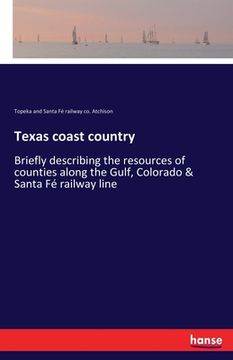 Topeka and Santa Fé railway co. Atchison

Texas coast country

Briefly describing the resources of counties along the Gulf, Colorado & Santa Fé railway line

hanse